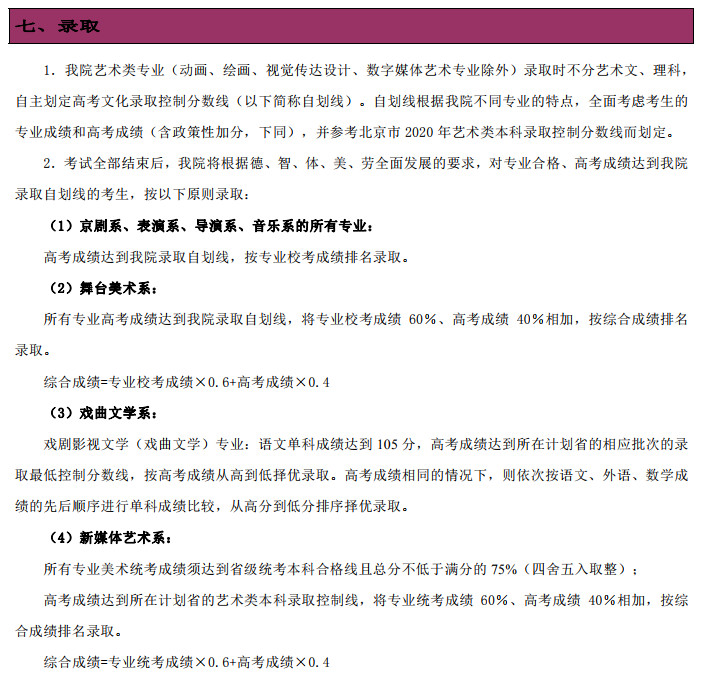 七、录取

1．我院艺术类专业（动画、绘画、视觉传达设计、数字媒体艺术专业除外）录取时不分艺术文、理科，自主划定高考文化录取控制分数线（以下简称自划线）。自划线根据我院不同专业的特点，全面考虑考生的专业成绩和高考成绩（含政策性加分，下同），并参考北京市 2020 年艺术类本科录取控制分数线而划定。

2．考试全部结束后，我院将根据德、智、体、美、劳全面发展的要求，对专业合格、高考成绩达到我院录取自划线的考生，按以下原则录取：

（1）京剧系、表演系、导演系、音乐系的所有专业：

高考成绩达到我院录取自划线，按专业校考成绩排名录取。

（2）舞台美术系：

所有专业高考成绩达到我院录取自划线，将专业校考成绩 60%、高考成绩 40%相加，按综合成绩排名录取。

综合成绩=专业校考成绩×0.6+高考成绩×0.4

（3）戏曲文学系：

戏剧影视文学（戏曲文学）专业：语文单科成绩达到 105 分，高考成绩达到所在计划省的相应批次的录取最低控制分数线，按高考成绩从高到低择优录取。高考成绩相同的情况下，则依次按语文、外语、数学成绩的先后顺序进行单科成绩比较，从高分到低分排序择优录取。

（4）新媒体艺术系：

所有专业美术统考成绩须达到省级统考本科合格线且总分不低于满分的 75%（四舍五入取整）；

高考成绩达到所在计划省的艺术类本科录取控制线，将专业统考成绩 60%、高考成绩 40%相加，按综合成绩排名录取。

综合成绩=专业统考成绩×0.6+高考成绩×0.4